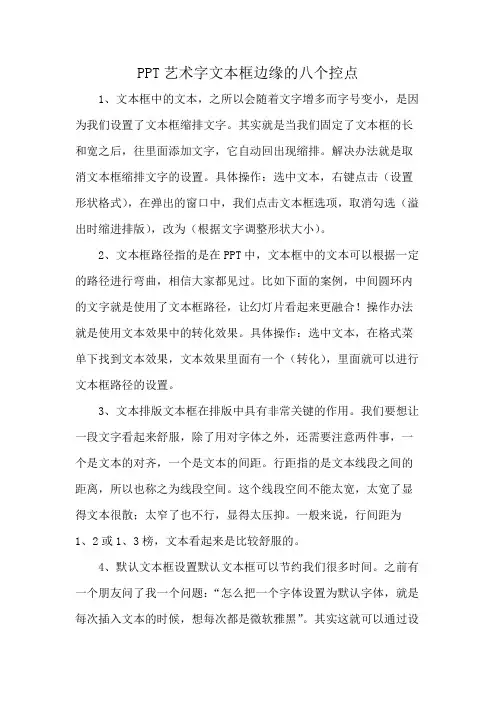 PPT艺术字文本框边缘的八个控点

1、文本框中的文本，之所以会随着文字增多而字号变小，是因为我们设置了文本框缩排文字。其实就是当我们固定了文本框的长和宽之后，往里面添加文字，它自动回出现缩排。解决办法就是取消文本框缩排文字的设置。具体操作：选中文本，右键点击（设置形状格式），在弹出的窗口中，我们点击文本框选项，取消勾选（溢出时缩进排版），改为（根据文字调整形状大小）。

2、文本框路径指的是在PPT中，文本框中的文本可以根据一定的路径进行弯曲，相信大家都见过。比如下面的案例，中间圆环内的文字就是使用了文本框路径，让幻灯片看起来更融合！操作办法就是使用文本效果中的转化效果。具体操作：选中文本，在格式菜单下找到文本效果，文本效果里面有一个（转化），里面就可以进行文本框路径的设置。

3、文本排版文本框在排版中具有非常关键的作用。我们要想让一段文字看起来舒服，除了用对字体之外，还需要注意两件事，一个是文本的对齐，一个是文本的间距。行距指的是文本线段之间的距离，所以也称之为线段空间。这个线段空间不能太宽，太宽了显得文本很散；太窄了也不行，显得太压抑。一般来说，行间距为1、2或1、3榜，文本看起来是比较舒服的。

4、默认文本框设置默认文本框可以节约我们很多时间。之前有一个朋友问了我一个问题：“怎么把一个字体设置为默认字体，就是每次插入文本的时候，想每次都是微软雅黑”。其实这就可以通过设